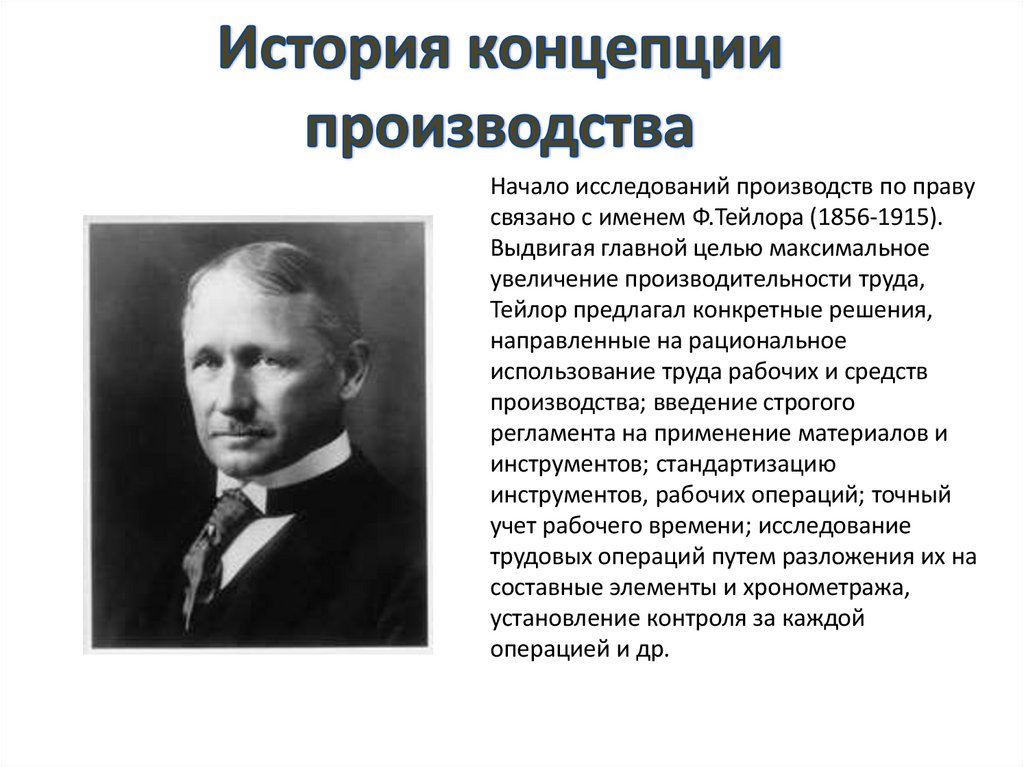 История концепции производства

Начало исследований производств по праву связано с именем Ф.Тейлора (1856-1915). Выдвигая главной целью максимальное увеличение производительности труда, Тейлор предлагал конкретные решения, направленные на рациональное использование труда рабочих и средств производства; введение строгого регламента на применение материалов и инструментов; стандартизацию инструментов, рабочих операций; точный учет рабочего времени; исследование трудовых операций путем разложения их на составные элементы и хронометража, установление контроля за каждой операцией и др.